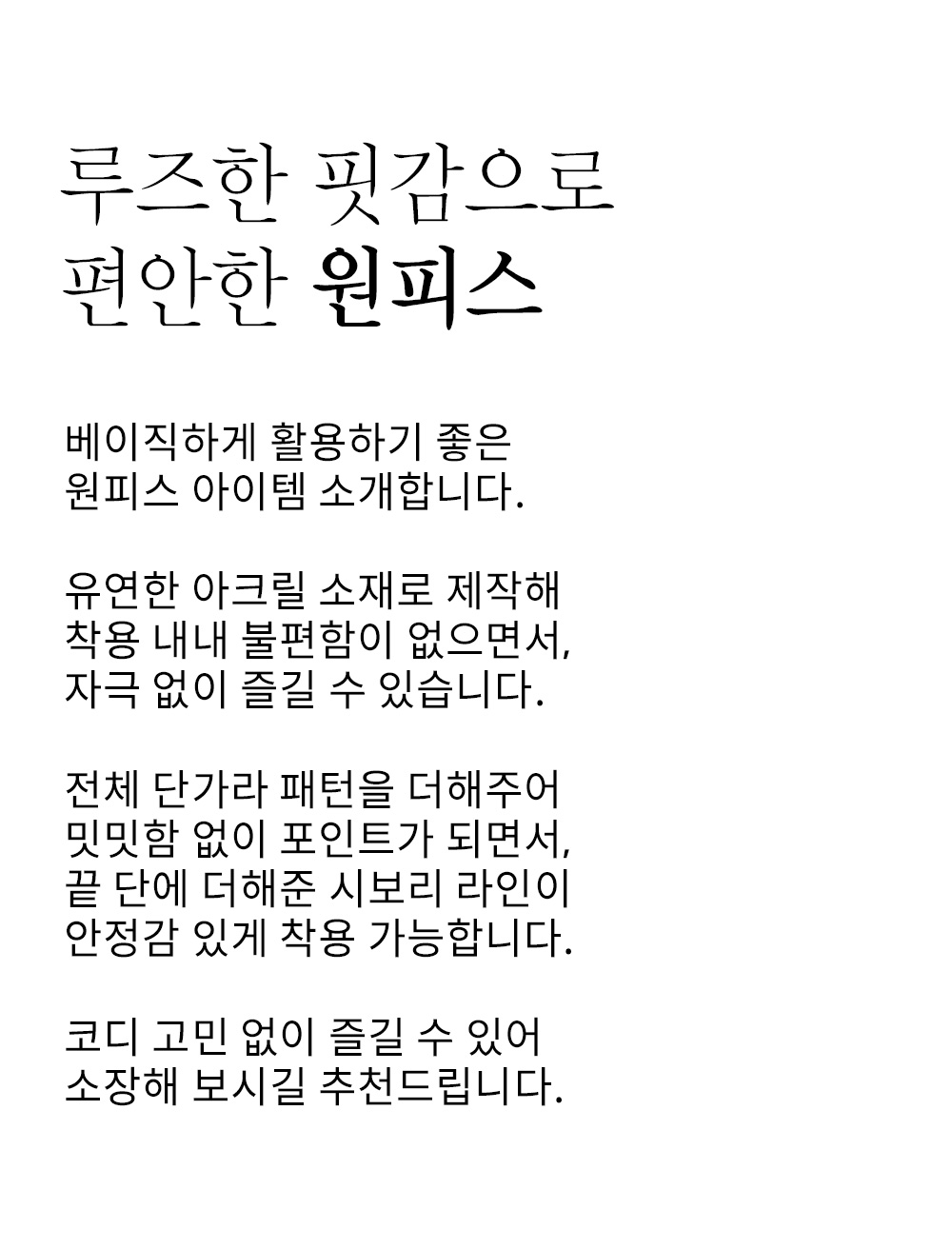 루즈한 핏감으로
편안한 원피스

베이직하게 활용하기 좋은
원피스 아이템 소개합니다.

유연한 아크릴 소재로 제작해
착용 내내 불편함이 없으면서,
자극 없이 즐길 수 있습니다.

전체 단가라 패턴을 더해주어
밋밋함 없이 포인트가 되면서,
끝 단에 더해준 시보리 라인이
안정감 있게 착용 가능합니다.

코디 고민 없이 즐길 수 있어
소장해 보시길 추천드립니다.